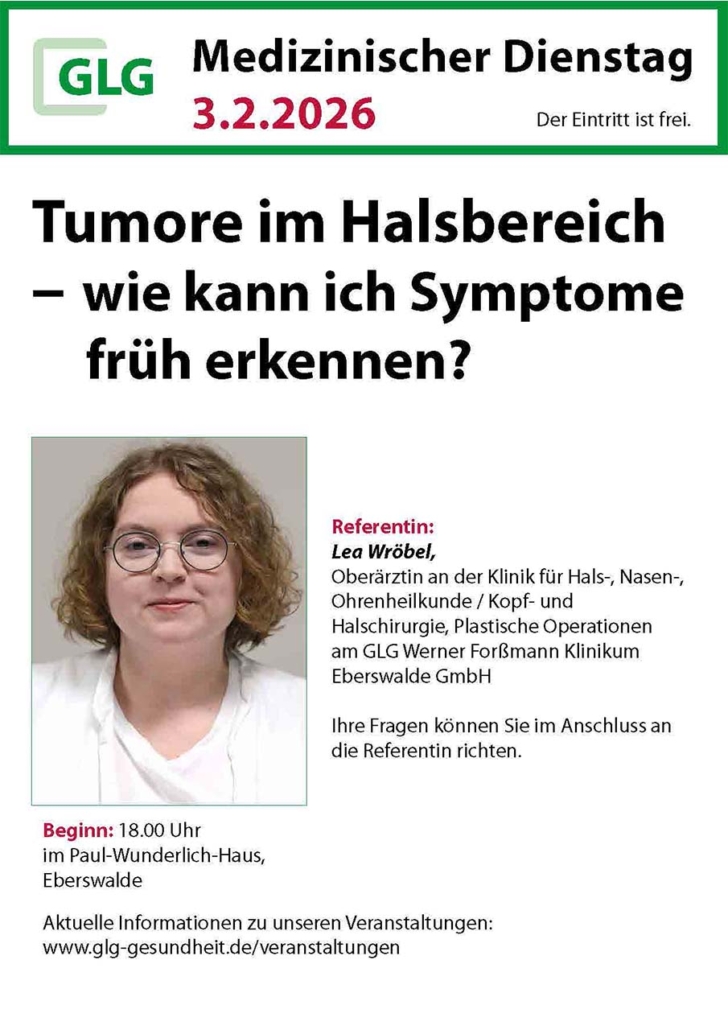 GLG

Medizinischer Dienstag

3.2.2026

Der Eintritt ist frei.

Tumore im Halsbereich – wie kann ich Symptome früh erkennen?

Referentin:
Lea Wröbel,
Oberärztin an der Klinik für Hals-, Nasen-, Ohrenheilkunde / Kopf- und Halschirurgie, Plastische Operationen am GLG Werner Forßmann Klinikum Eberswalde GmbH

Ihre Fragen können Sie im Anschluss an die Referentin richten.

Beginn: 18.00 Uhr
im Paul-Wunderlich-Haus,
Eberswalde

Aktuelle Informationen zu unseren Veranstaltungen:
www.glg-gesundheit.de/veranstaltungen